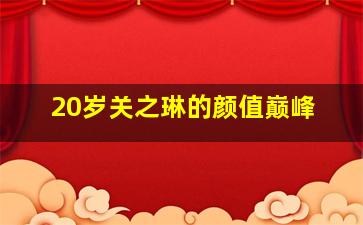 20岁关之琳的颜值巅峰